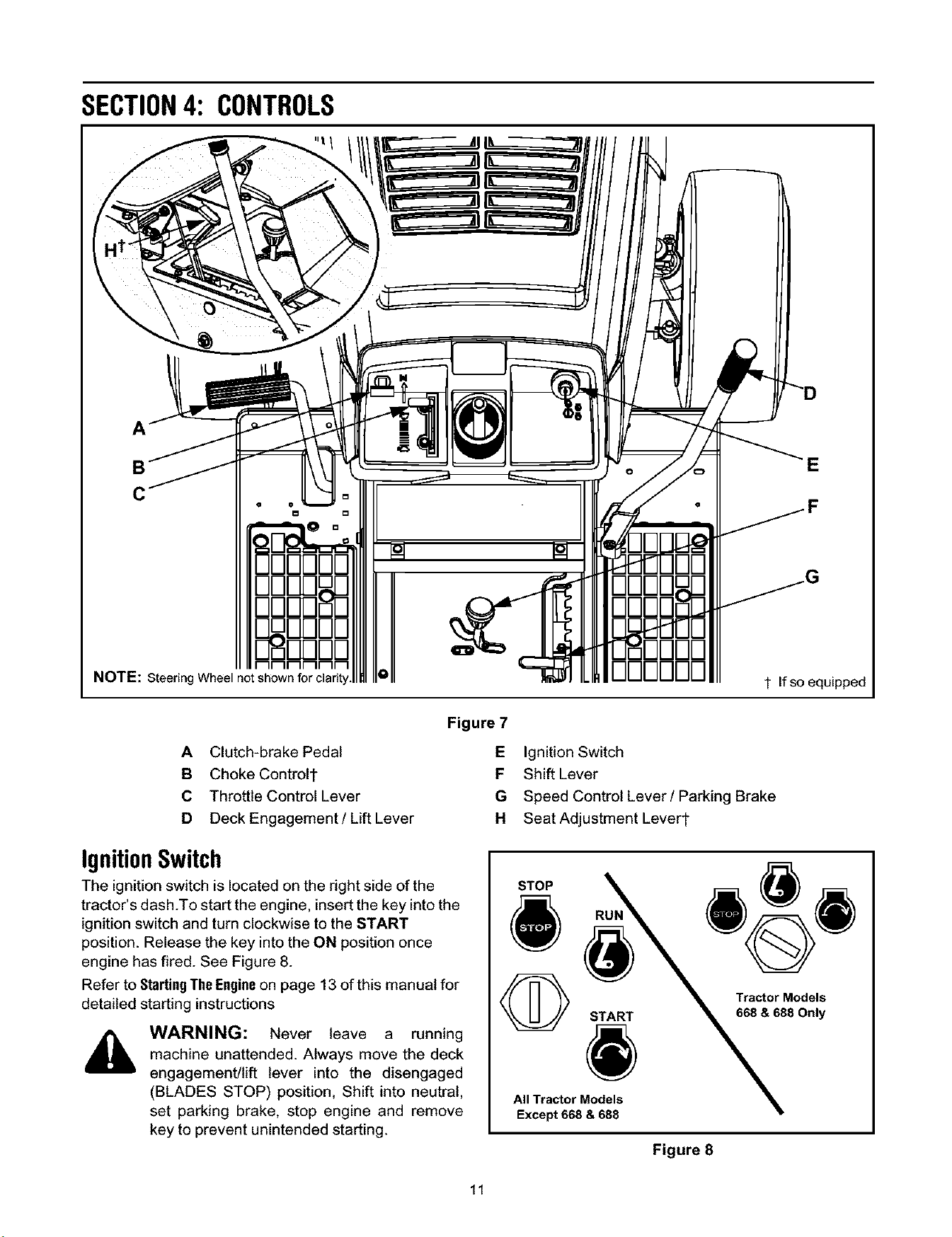 SECTION 4: CONTROLS

H†

A

B

C

D

E

F

G

NOTE: Steering Wheel not shown for clarity.

† If so equipped

Figure 7

A Clutch-brake Pedal
B Choke Control†
C Throttle Control Lever
D Deck Engagement / Lift Lever
E Ignition Switch
F Shift Lever
G Speed Control Lever / Parking Brake
H Seat Adjustment Lever†

Ignition Switch

The ignition switch is located on the right side of the tractor's dash.To start the engine, insert the key into the ignition switch and turn clockwise to the START position. Release the key into the ON position once engine has fired. See Figure 8.

Refer to Starting The Engine on page 13 of this manual for detailed starting instructions

WARNING: Never leave a running machine unattended. Always move the deck engagement/lift lever into the disengaged (BLADES STOP) position, Shift into neutral, set parking brake, stop engine and remove key to prevent unintended starting.

STOP

STOP

RUN

START

All Tractor Models Except 668 & 688

STOP

Tractor Models 668 & 688 Only

Figure 8

11